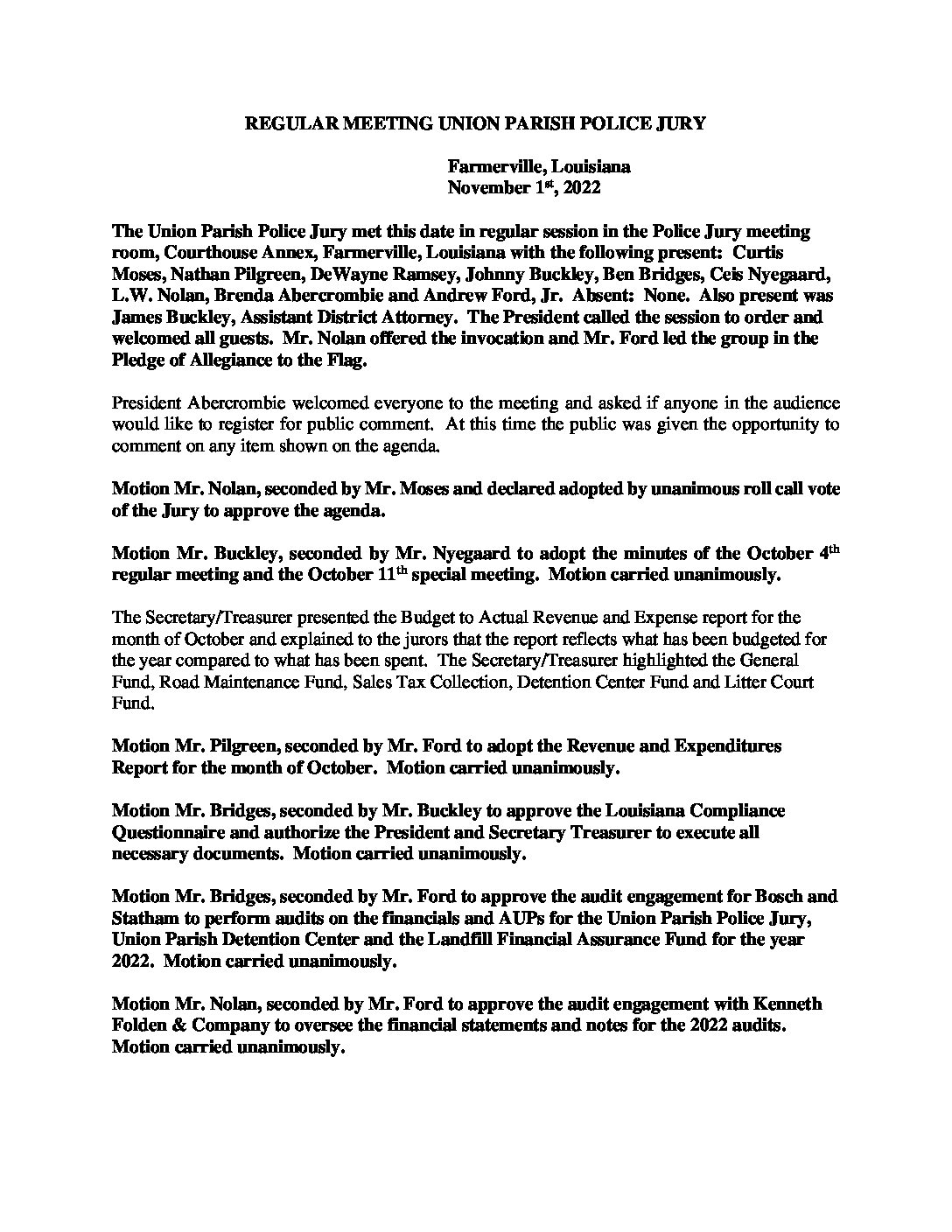 REGULAR MEETING UNION PARISH POLICE JURY

Farmerville, Louisiana
November 1$^{st}$, 2022

The Union Parish Police Jury met this date in regular session in the Police Jury meeting room, Courthouse Annex, Farmerville, Louisiana with the following present: Curtis Moses, Nathan Pilgreen, DeWayne Ramsey, Johnny Buckley, Ben Bridges, Ceis Nyegaard, L.W. Nolan, Brenda Abercrombie and Andrew Ford, Jr. Absent: None. Also present was James Buckley, Assistant District Attorney. The President called the session to order and welcomed all guests. Mr. Nolan offered the invocation and Mr. Ford led the group in the Pledge of Allegiance to the Flag.

President Abercrombie welcomed everyone to the meeting and asked if anyone in the audience would like to register for public comment. At this time the public was given the opportunity to comment on any item shown on the agenda.

Motion Mr. Nolan, seconded by Mr. Moses and declared adopted by unanimous roll call vote of the Jury to approve the agenda.

Motion Mr. Buckley, seconded by Mr. Nyegaard to adopt the minutes of the October 4$^{th}$ regular meeting and the October 11$^{th}$ special meeting. Motion carried unanimously.

The Secretary/Treasurer presented the Budget to Actual Revenue and Expense report for the month of October and explained to the jurors that the report reflects what has been budgeted for the year compared to what has been spent. The Secretary/Treasurer highlighted the General Fund, Road Maintenance Fund, Sales Tax Collection, Detention Center Fund and Litter Court Fund.

Motion Mr. Pilgreen, seconded by Mr. Ford to adopt the Revenue and Expenditures Report for the month of October. Motion carried unanimously.

Motion Mr. Bridges, seconded by Mr. Buckley to approve the Louisiana Compliance Questionnaire and authorize the President and Secretary Treasurer to execute all necessary documents. Motion carried unanimously.

Motion Mr. Bridges, seconded by Mr. Ford to approve the audit engagement for Bosch and Statham to perform audits on the financials and AUPs for the Union Parish Police Jury, Union Parish Detention Center and the Landfill Financial Assurance Fund for the year 2022. Motion carried unanimously.

Motion Mr. Nolan, seconded by Mr. Ford to approve the audit engagement with Kenneth Folden & Company to oversee the financial statements and notes for the 2022 audits. Motion carried unanimously.